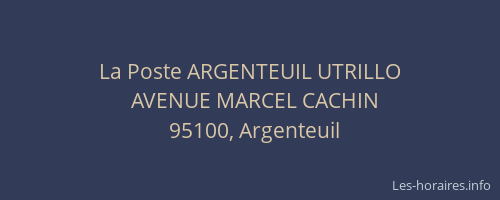 La Poste ARGENTEUIL UTRILLO
AVENUE MARCEL CACHIN
95100, Argenteuil

Les-horaires.info